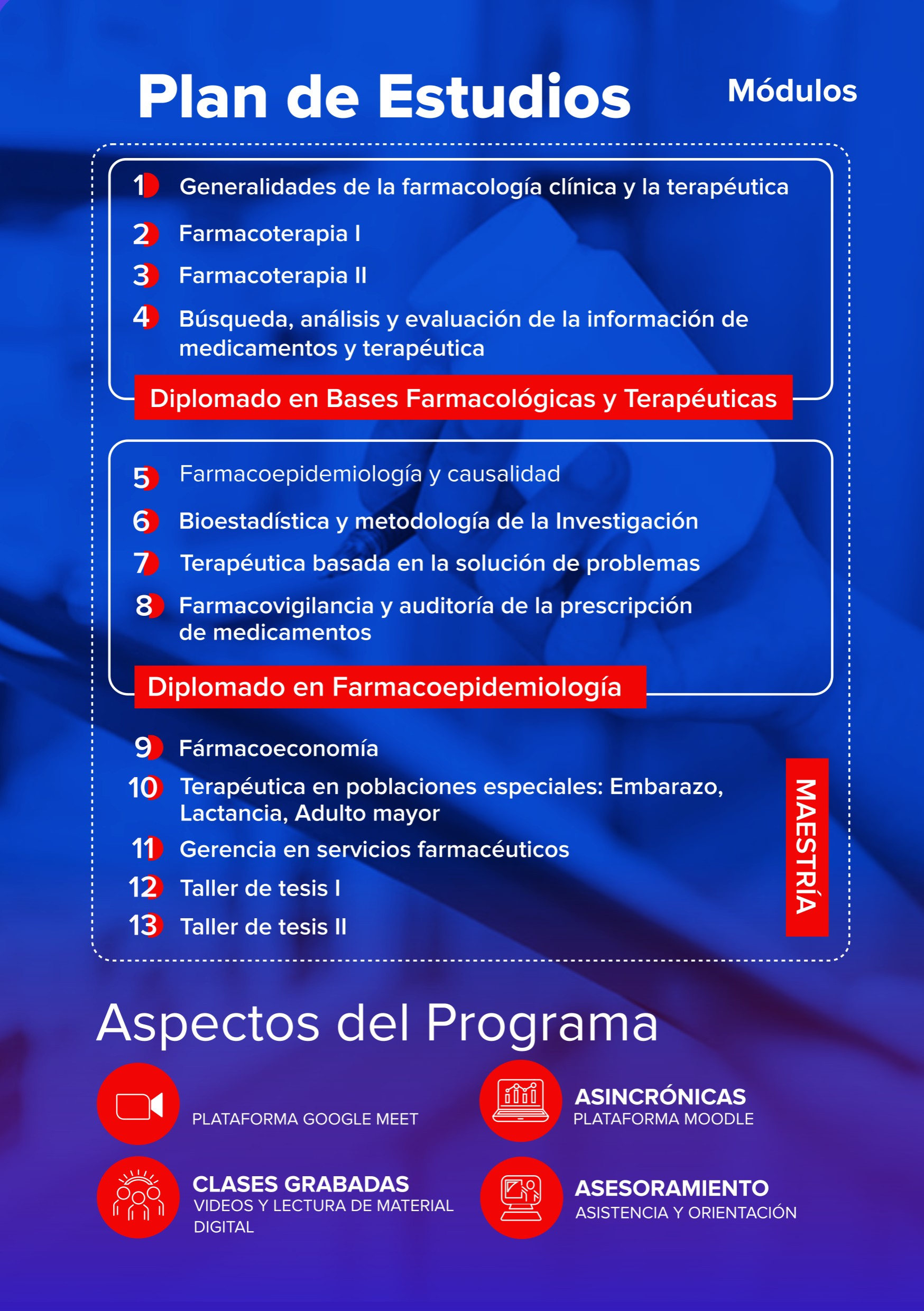 Plan de Estudios

Módulos

1 Generalidades de la farmacología clínica y la terapéutica

2 Farmacoterapia I

3 Farmacoterapia II

4 Búsqueda, análisis y evaluación de la información de medicamentos y terapéutica

Diplomado en Bases Farmacológicas y Terapéuticas

5 Farmacoepidemiología y causalidad

6 Bioestadística y metodología de la Investigación

7 Terapéutica basada en la solución de problemas

8 Farmacovigilancia y auditoría de la prescripción de medicamentos

Diplomado en Farmacoepidemiología

9 Fármacoeconomía

10 Terapéutica en poblaciones especiales: Embarazo, Lactancia, Adulto mayor

11 Gerencia en servicios farmacéuticos

12 Taller de tesis I

13 Taller de tesis II

MAESTRÍA

Aspectos del Programa

PLATAFORMA GOOGLE MEET

ASINCRÓNICAS
PLATAFORMA MOODLE

CLASES GRABADAS
VIDEOS Y LECTURA DE MATERIAL DIGITAL

ASESORAMIENTO
ASISTENCIA Y ORIENTACIÓN